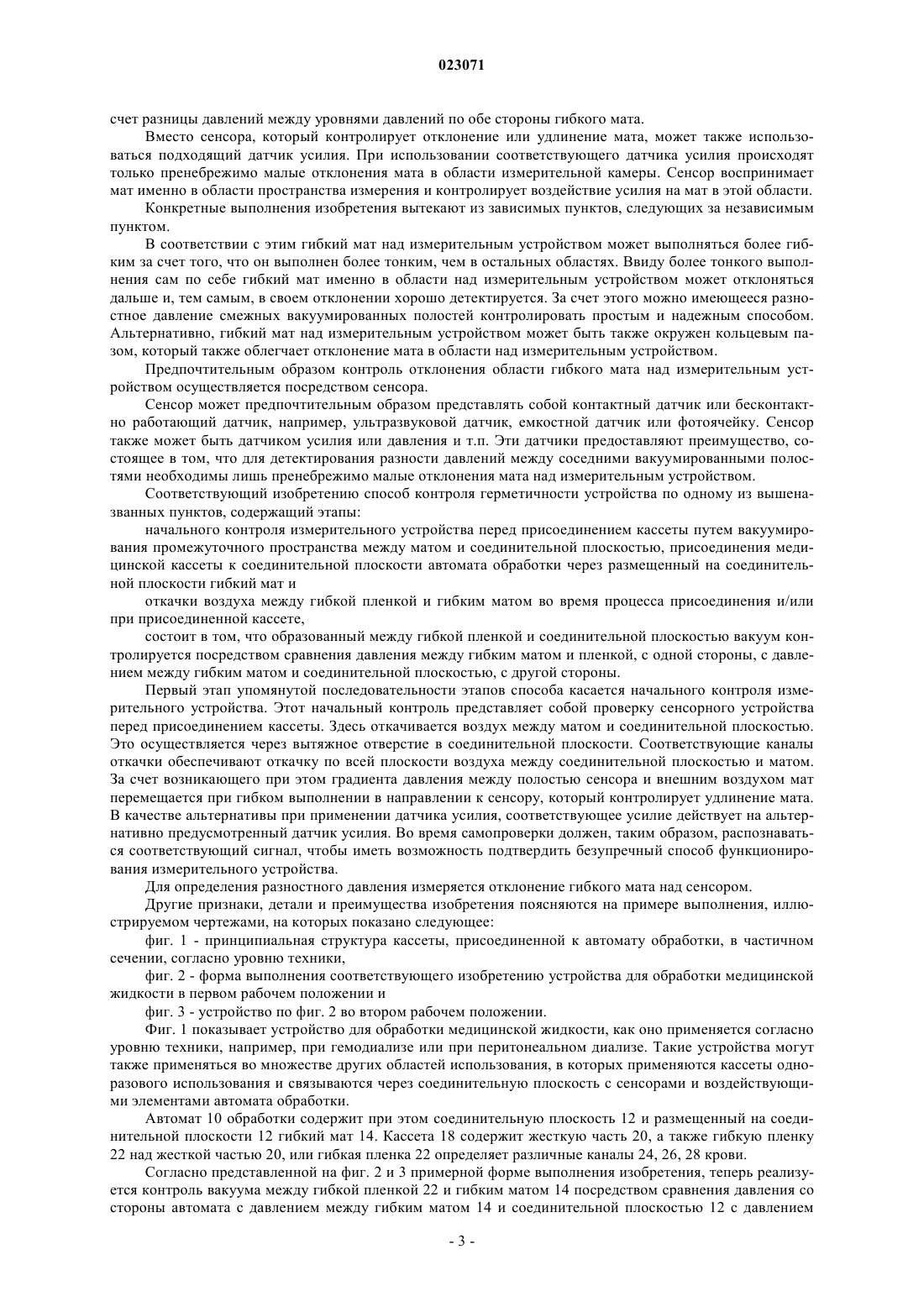 023071

счет разницы давлений между уровнями давлений по обе стороны гибкого мата.

Вместо сенсора, который контролирует отклонение или удлинение мата, может также использоваться подходящий датчик усилия. При использовании соответствующего датчика усилия происходят только пренебрежимо малые отклонения мата в области измерительной камеры. Сенсор воспринимает мат именно в области пространства измерения и контролирует воздействие усилия на мат в этой области.

Конкретные выполнения изобретения вытекают из зависимых пунктов, следующих за независимым пунктом.

В соответствии с этим гибкий мат над измерительным устройством может выполняться более гибким за счет того, что он выполнен более тонким, чем в остальных областях. Ввиду более тонкого выполнения сам по себе гибкий мат именно в области над измерительным устройством может отклоняться дальше и, тем самым, в своем отклонении хорошо детектируется. За счет этого можно имеющееся разностное давление смежных вакуумированных полостей контролировать простым и надежным способом. Альтернативно, гибкий мат над измерительным устройством может быть также окружен кольцевым пазом, который также облегчает отклонение мата в области над измерительным устройством.

Предпочтительным образом контроль отклонения области гибкого мата над измерительным устройством осуществляется посредством сенсора.

Сенсор может предпочтительным образом представлять собой контактный датчик или бесконтактно работающий датчик, например, ультразвуковой датчик, емкостной датчик или фотоячейку. Сенсор также может быть датчиком усилия или давления и т.п. Эти датчики предоставляют преимущество, состоящее в том, что для детектирования разности давлений между соседними вакуумированными полостями необходимы лишь пренебрежимо малые отклонения мата над измерительным устройством.

Соответствующий изобретению способ контроля герметичности устройства по одному из вышеназванных пунктов, содержащий этапы:

начального контроля измерительного устройства перед присоединением кассеты путем вакуумирования промежуточного пространства между матом и соединительной плоскостью, присоединения медицинской кассеты к соединительной плоскости автомата обработки через размещенный на соединительной плоскости гибкий мат и

откачки воздуха между гибкой пленкой и гибким матом во время процесса присоединения и/или при присоединенной кассете,

состоит в том, что образованный между гибкой пленкой и соединительной плоскостью вакуум контролируется посредством сравнения давления между гибким матом и пленкой, с одной стороны, с давлением между гибким матом и соединительной плоскостью, с другой стороны.

Первый этап упомянутой последовательности этапов способа касается начального контроля измерительного устройства. Этот начальный контроль представляет собой проверку сенсорного устройства перед присоединением кассеты. Здесь откачивается воздух между матом и соединительной плоскостью. Это осуществляется через вытяжное отверстие в соединительной плоскости. Соответствующие каналы откачки обеспечивают откачку по всей плоскости воздуха между соединительной плоскостью и матом. За счет возникающего при этом градиента давления между полостью сенсора и внешним воздухом мат перемещается при гибком выполнении в направлении к сенсору, который контролирует удлинение мата. В качестве альтернативы при применении датчика усилия, соответствующее усилие действует на альтернативно предусмотренный датчик усилия. Во время самопроверки должен, таким образом, распознаваться соответствующий сигнал, чтобы иметь возможность подтвердить безупречный способ функционирования измерительного устройства.

Для определения разностного давления измеряется отклонение гибкого мата над сенсором.

Другие признаки, детали и преимущества изобретения поясняются на примере выполнения, иллюстрируемом чертежами, на которых показано следующее:

фиг. 1 - принципиальная структура кассеты, присоединенной к автомату обработки, в частичном сечении, согласно уровню техники,

фиг. 2 - форма выполнения соответствующего изобретению устройства для обработки медицинской жидкости в первом рабочем положении и

фиг. 3 - устройство по фиг. 2 во втором рабочем положении.

Фиг. 1 показывает устройство для обработки медицинской жидкости, как оно применяется согласно уровню техники, например, при гемодиализе или при перитонеальном диализе. Такие устройства могут также применяться во множестве других областей использования, в которых применяются кассеты одноразового использования и связываются через соединительную плоскость с сенсорами и воздействующими элементами автомата обработки.

Автомат 10 обработки содержит при этом соединительную плоскость 12 и размещенный на соединительной плоскости 12 гибкий мат 14. Кассета 18 содержит жесткую часть 20, а также гибкую пленку 22 над жесткой частью 20, или гибкая пленка 22 определяет различные каналы 24, 26, 28 крови.

Согласно представленной на фиг. 2 и 3 примерной форме выполнения изобретения, теперь реализуется контроль вакуума между гибкой пленкой 22 и гибким матом 14 посредством сравнения давления со стороны автомата с давлением между гибким матом 14 и соединительной плоскостью 12 с давлением

- 3 -